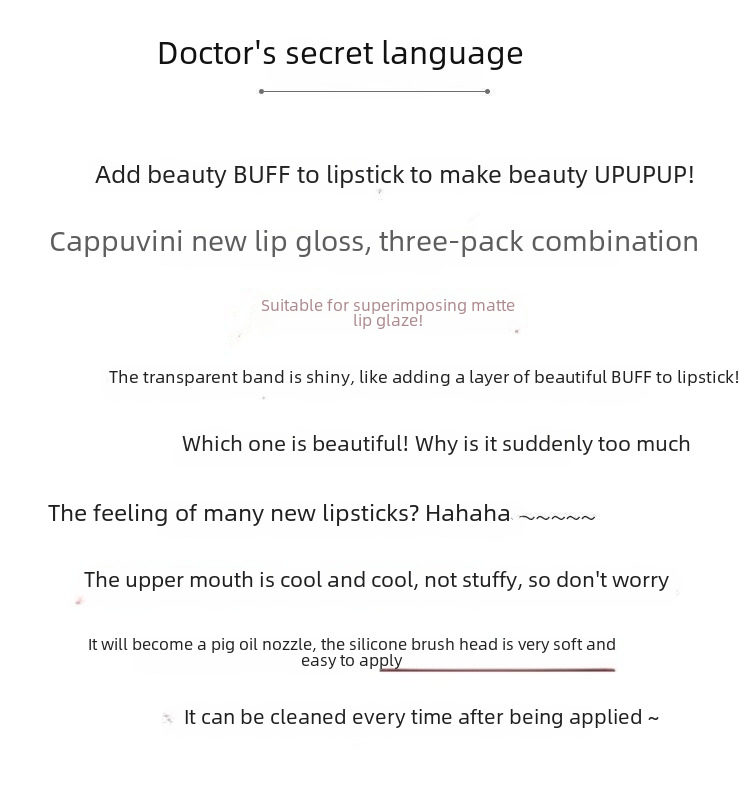 Doctor's secret language

Add beauty BUFF to lipstick to make beauty UPUPUP!

Cappuvini new lip gloss, three-pack combination

Suitable for superimposing matte lip glaze!

The transparent band is shiny, like adding a layer of beautiful BUFF to lipstick!

Which one is beautiful! Why is it suddenly too much

The feeling of many new lipsticks? Hahaha ~~~~~~

The upper mouth is cool and cool, not stuffy, so don't worry

It will become a pig oil nozzle, the silicone brush head is very soft and easy to apply

It can be cleaned every time after being applied ~